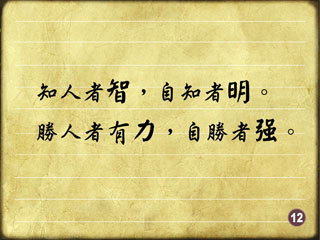 知人者智，自知者明。
勝人者有力，自勝者强。

12